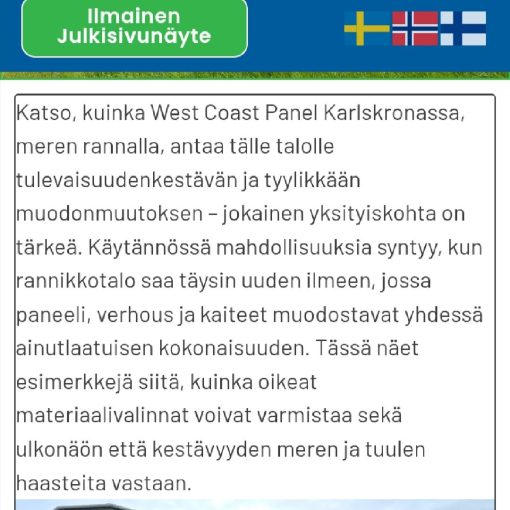 Ilmainen Julkisivunäyte

Katso, kuinka West Coast Panel Karlskronassa, meren rannalla, antaa tälle talolle tulevaisuudenkestävän ja tyylikkään muodonmuutoksen – jokainen yksityiskohta on tärkeä. Käytännössä mahdollisuuksia syntyy, kun rannikkotalo saa täysin uuden ilmeen, jossa paneeli, verhous ja kaiteet muodostavat yhdessä ainutlaatuisen kokonaisuuden. Tässä näet esimerkkejä siitä, kuinka oikeat materiaalivalinnat voivat varmistaa sekä ulkonäön että kestävyyden meren ja tuulen haasteita vastaan.